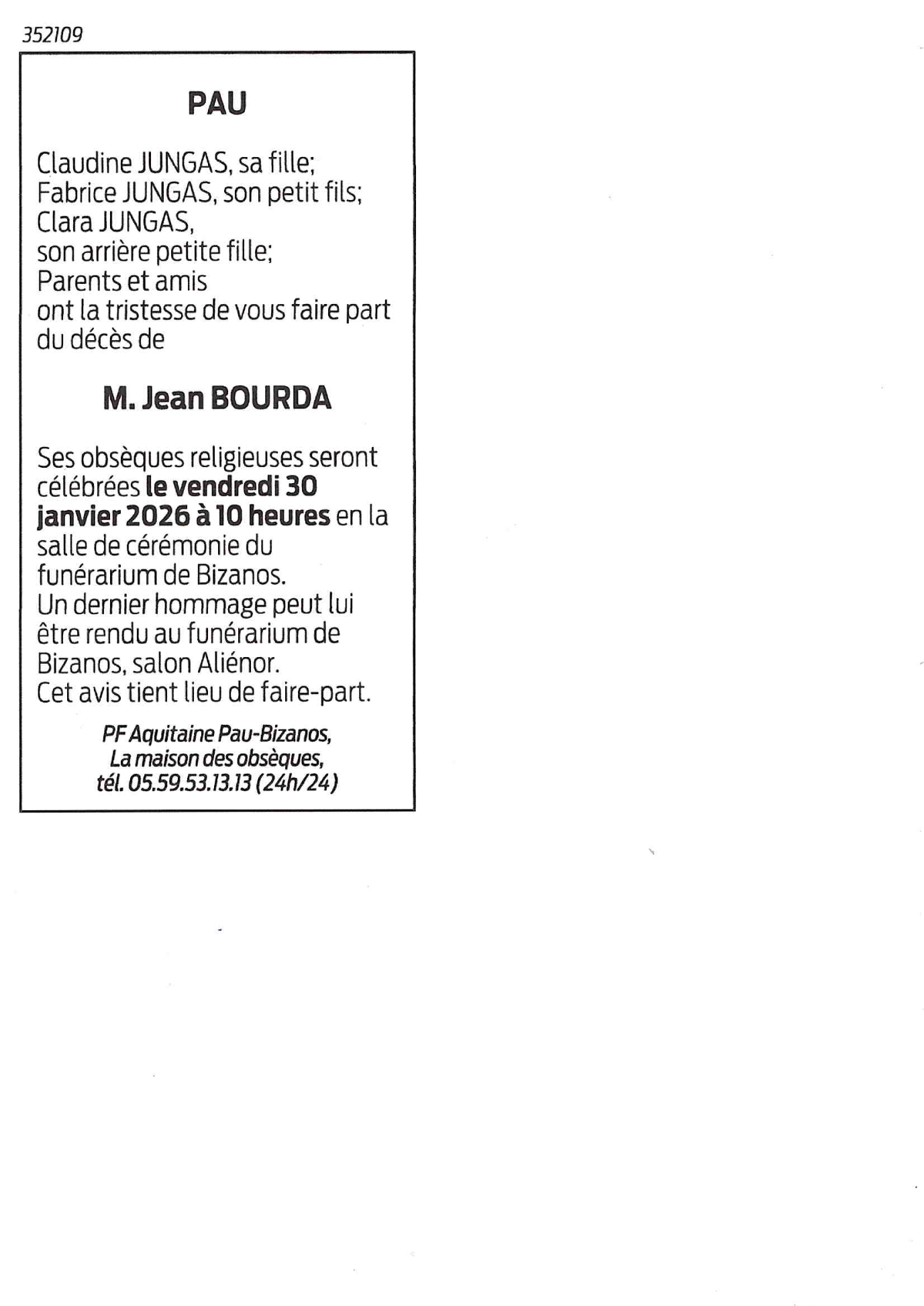 352109

PAU

Claudine JUNGAS, sa fille;
Fabrice JUNGAS, son petit fils;
Clara JUNGAS,
son arrière petite fille;
Parents et amis
ont la tristesse de vous faire part du décès de

M. Jean BOURDA

Ses obsèques religieuses seront célébrées le vendredi 30 janvier 2026 à 10 heures en la salle de cérémonie du funérarium de Bizanos.
Un dernier hommage peut lui être rendu au funérarium de Bizanos, salon Aliénor.
Cet avis tient lieu de faire-part.

PF Aquitaine Pau-Bizanos,
La maison des obsèques,
tél. 05.59.53.13.13 (24h/24)